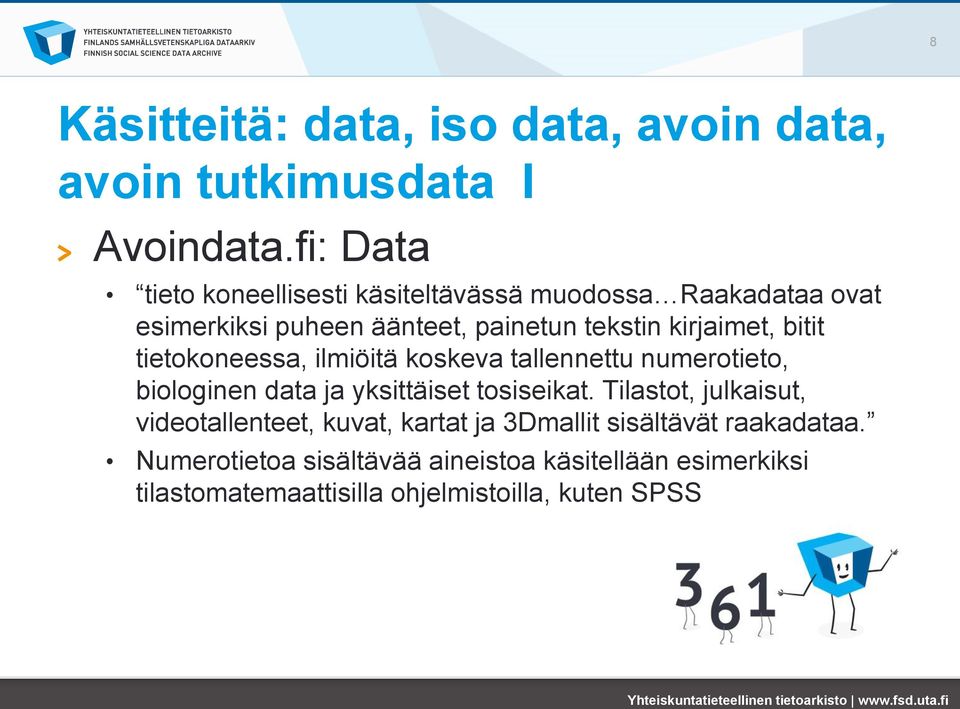 YHTEISKUNTATIETEELLINEN TIETOARKISTO
FINLANDS SAMHÄLLSVETENSKAPLIGA DATAARKIV
FINNISH SOCIAL SCIENCE DATA ARCHIVE

8

Käsitteitä: data, iso data, avoin data, avoin tutkimusdata I

> Avoindata.fi: Data

• “tieto koneellisesti käsiteltävässä muodossa…Raakadataa ovat esimerkiksi puheen äänteet, painetun tekstin kirjaimet, bitit tietokoneessa, ilmiöitä koskeva tallennettu numerotieto, biologinen data ja yksittäiset tosiseikat. Tilastot, julkaisut, videotallenteet, kuvat, kartat ja 3Dmallit sisältävät raakadataa.”

• Numerotietoa sisältävää aineistoa käsitellään esimerkiksi tilastomatemaattisilla ohjelmistoilla, kuten SPSS

3 6 1

Yhteiskuntatieteellinen tietoarkisto | www.fsd.uta.fi